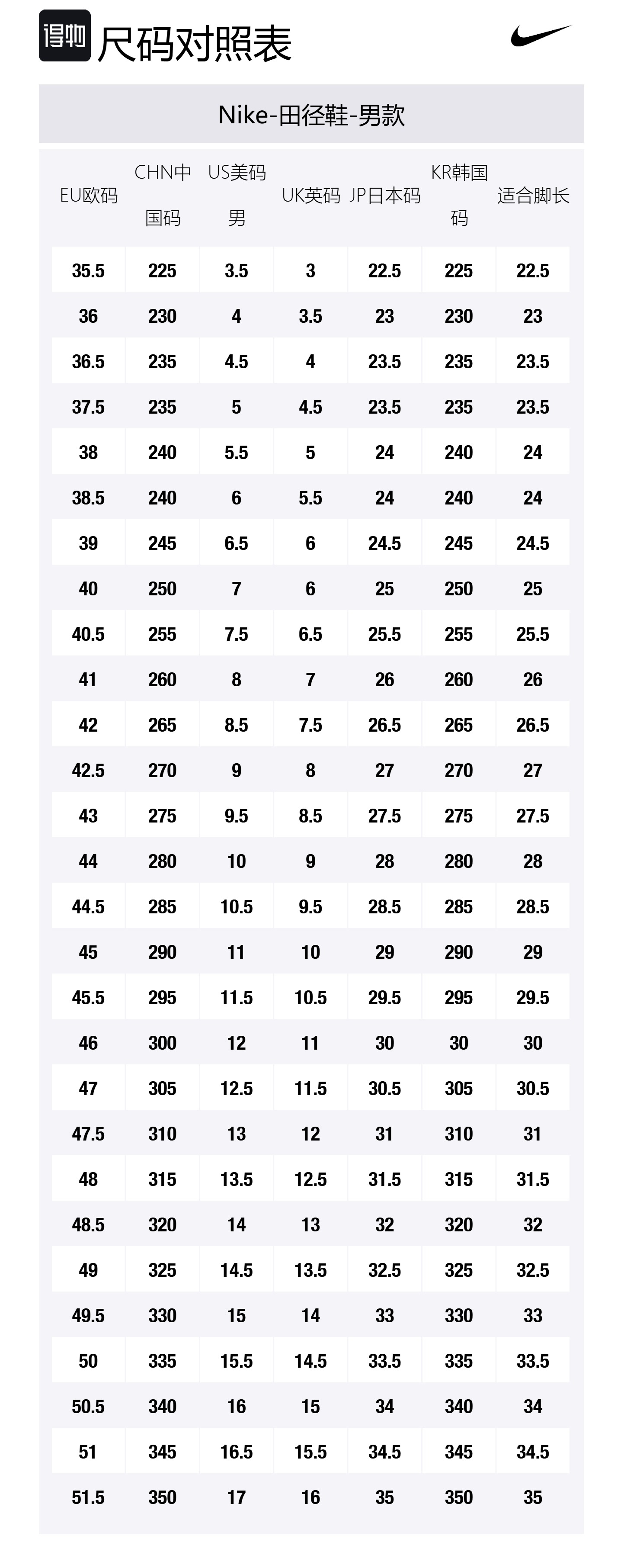 得物 尺码对照表

Nike-田径鞋-男款

| EU欧码 | CHN中国码 | US美码男 | UK英码 | JP日本码 | KR韩国码 | 适合脚长 |
|---|---|---|---|---|---|---|
| 35.5 | 225 | 3.5 | 3 | 22.5 | 225 | 22.5 |
| 36 | 230 | 4 | 3.5 | 23 | 230 | 23 |
| 36.5 | 235 | 4.5 | 4 | 23.5 | 235 | 23.5 |
| 37.5 | 235 | 5 | 4.5 | 23.5 | 235 | 23.5 |
| 38 | 240 | 5.5 | 5 | 24 | 240 | 24 |
| 38.5 | 240 | 6 | 5.5 | 24 | 240 | 24 |
| 39 | 245 | 6.5 | 6 | 24.5 | 245 | 24.5 |
| 40 | 250 | 7 | 6 | 25 | 250 | 25 |
| 40.5 | 255 | 7.5 | 6.5 | 25.5 | 255 | 25.5 |
| 41 | 260 | 8 | 7 | 26 | 260 | 26 |
| 42 | 265 | 8.5 | 7.5 | 26.5 | 265 | 26.5 |
| 42.5 | 270 | 9 | 8 | 27 | 270 | 27 |
| 43 | 275 | 9.5 | 8.5 | 27.5 | 275 | 27.5 |
| 44 | 280 | 10 | 9 | 28 | 280 | 28 |
| 44.5 | 285 | 10.5 | 9.5 | 28.5 | 285 | 28.5 |
| 45 | 290 | 11 | 10 | 29 | 290 | 29 |
| 45.5 | 295 | 11.5 | 10.5 | 29.5 | 295 | 29.5 |
| 46 | 300 | 12 | 11 | 30 | 30 | 30 |
| 47 | 305 | 12.5 | 11.5 | 30.5 | 305 | 30.5 |
| 47.5 | 310 | 13 | 12 | 31 | 310 | 31 |
| 48 | 315 | 13.5 | 12.5 | 31.5 | 315 | 31.5 |
| 48.5 | 320 | 14 | 13 | 32 | 320 | 32 |
| 49 | 325 | 14.5 | 13.5 | 32.5 | 325 | 32.5 |
| 49.5 | 330 | 15 | 14 | 33 | 330 | 33 |
| 50 | 335 | 15.5 | 14.5 | 33.5 | 335 | 33.5 |
| 50.5 | 340 | 16 | 15 | 34 | 340 | 34 |
| 51 | 345 | 16.5 | 15.5 | 34.5 | 345 | 34.5 |
| 51.5 | 350 | 17 | 16 | 35 | 350 | 35 |